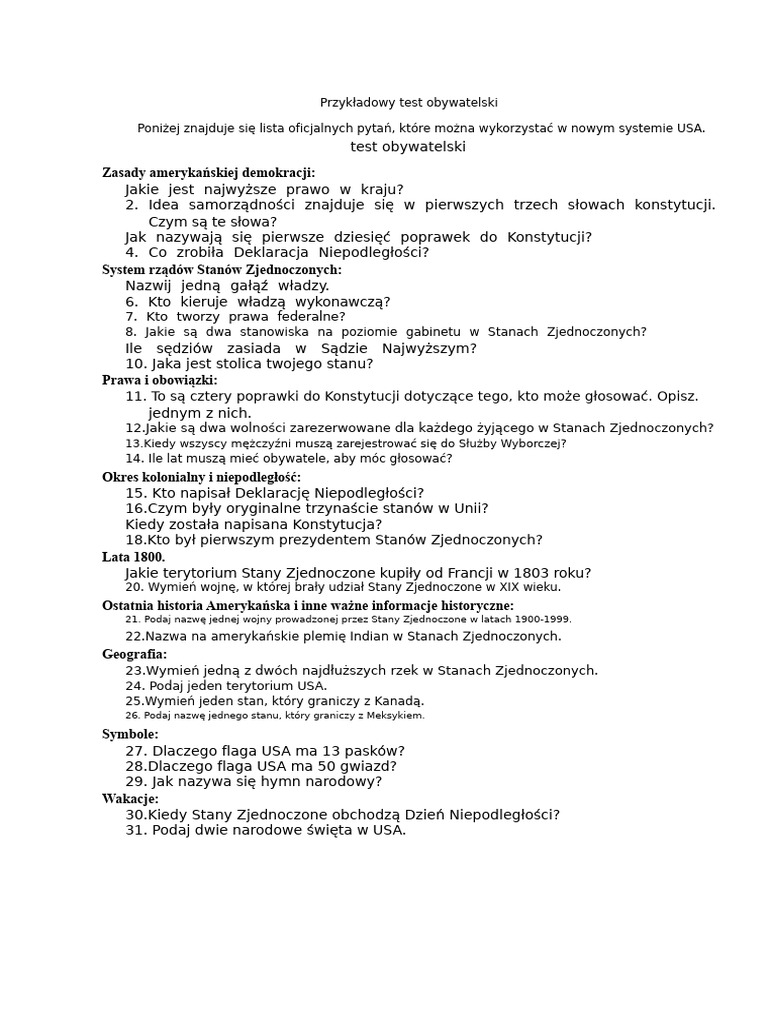 Przykładowy test obywatelski

Poniżej znajduje się lista oficjalnych pytań, które można wykorzystać w nowym systemie USA.
test obywatelski

Zasady amerykańskiej demokracji:
Jakie jest najwyższe prawo w kraju?
2. Idea samorządności znajduje się w pierwszych trzech słowach konstytucji. Czym są te słowa?
Jak nazywają się pierwsze dziesięć poprawek do Konstytucji?
4. Co zrobiła Deklaracja Niepodległości?

System rządów Stanów Zjednoczonych:
Nazwij jedną gałąź władzy.
6. Kto kieruje władzą wykonawczą?
7. Kto tworzy prawa federalne?
8. Jakie są dwa stanowiska na poziomie gabinetu w Stanach Zjednoczonych?
Ile sędziów zasiada w Sądzie Najwyższym?
10. Jaka jest stolica twojego stanu?

Prawa i obowiązki:
11. To są cztery poprawki do Konstytucji dotyczące tego, kto może głosować. Opisz. jednym z nich.
12.Jakie są dwa wolności zarezerwowane dla każdego żyjącego w Stanach Zjednoczonych?
13.Kiedy wszyscy mężczyźni muszą zarejestrować się do Służby Wyborczej?
14. Ile lat muszą mieć obywatele, aby móc głosować?

Okres kolonialny i niepodległość:
15. Kto napisał Deklarację Niepodległości?
16.Czym były oryginalne trzynaście stanów w Unii?
Kiedy została napisana Konstytucja?
18.Kto był pierwszym prezydentem Stanów Zjednoczonych?

Lata 1800.
Jakie terytorium Stany Zjednoczone kupiły od Francji w 1803 roku?
20. Wymień wojnę, w której brały udział Stany Zjednoczone w XIX wieku.

Ostatnia historia Amerykańska i inne ważne informacje historyczne:
21. Podaj nazwę jednej wojny prowadzonej przez Stany Zjednoczone w latach 1900-1999.
22.Nazwa na amerykańskie plemię Indian w Stanach Zjednoczonych.

Geografia:
23.Wymień jedną z dwóch najdłuższych rzek w Stanach Zjednoczonych.
24. Podaj jeden terytorium USA.
25.Wymień jeden stan, który graniczy z Kanadą.
26. Podaj nazwę jednego stanu, który graniczy z Meksykiem.

Symbole:
27. Dlaczego flaga USA ma 13 pasków?
28.Dlaczego flaga USA ma 50 gwiazd?
29. Jak nazywa się hymn narodowy?

Wakacje:
30.Kiedy Stany Zjednoczone obchodzą Dzień Niepodległości?
31. Podaj dwie narodowe święta w USA.